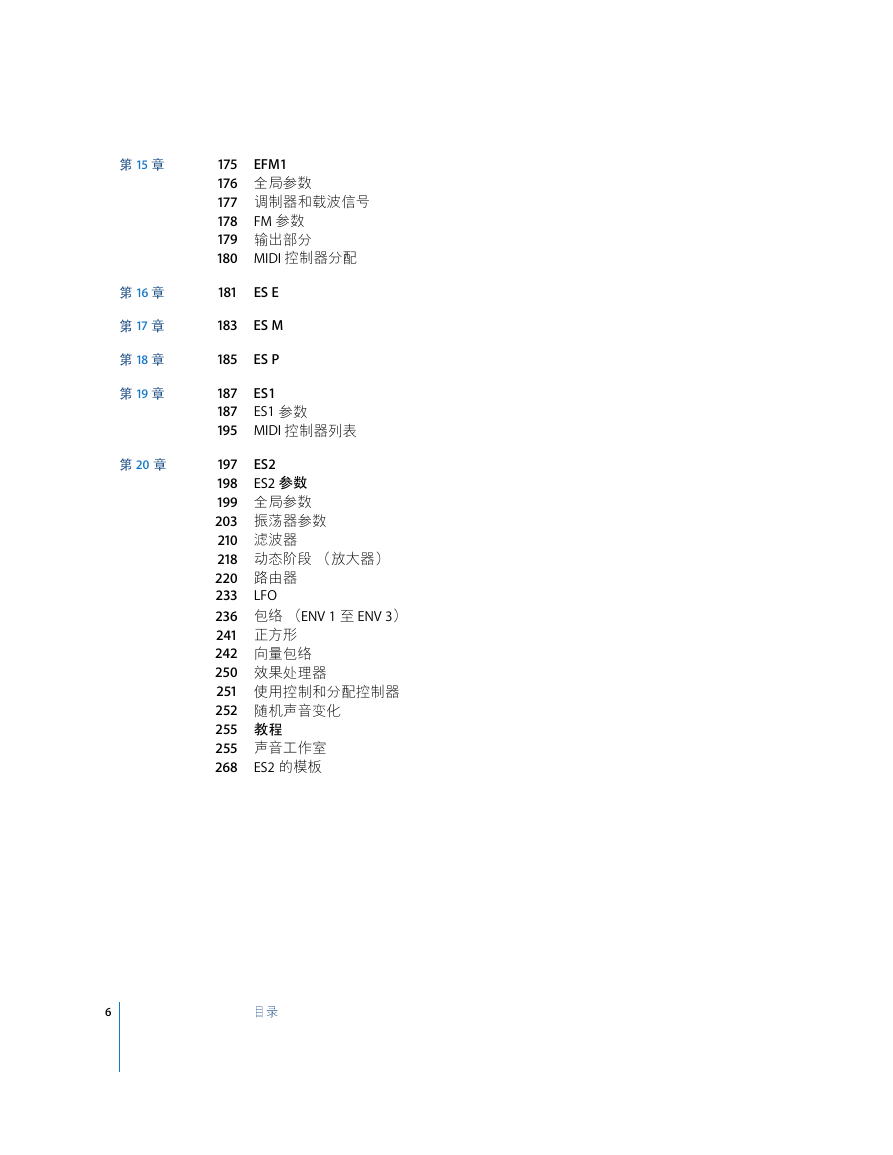 第 15 章 175 EFM1
176 全局参数
177 调制器和载波信号
178 FM 参数
179 输出部分
180 MIDI 控制器分配

第 16 章 181 ES E

第 17 章 183 ES M

第 18 章 185 ES P

第 19 章 187 ES1
187 ES1 参数
195 MIDI 控制器列表

第 20 章 197 ES2
198 ES2 参数
199 全局参数
203 振荡器参数
210 滤波器
218 动态阶段 （放大器）
220 路由器
233 LFO
236 包络 （ENV 1 至 ENV 3）
241 正方形
242 向量包络
250 效果处理器
251 使用控制和分配控制器
252 随机声音变化
255 教程
255 声音工作室
268 ES2 的模板

6 目录